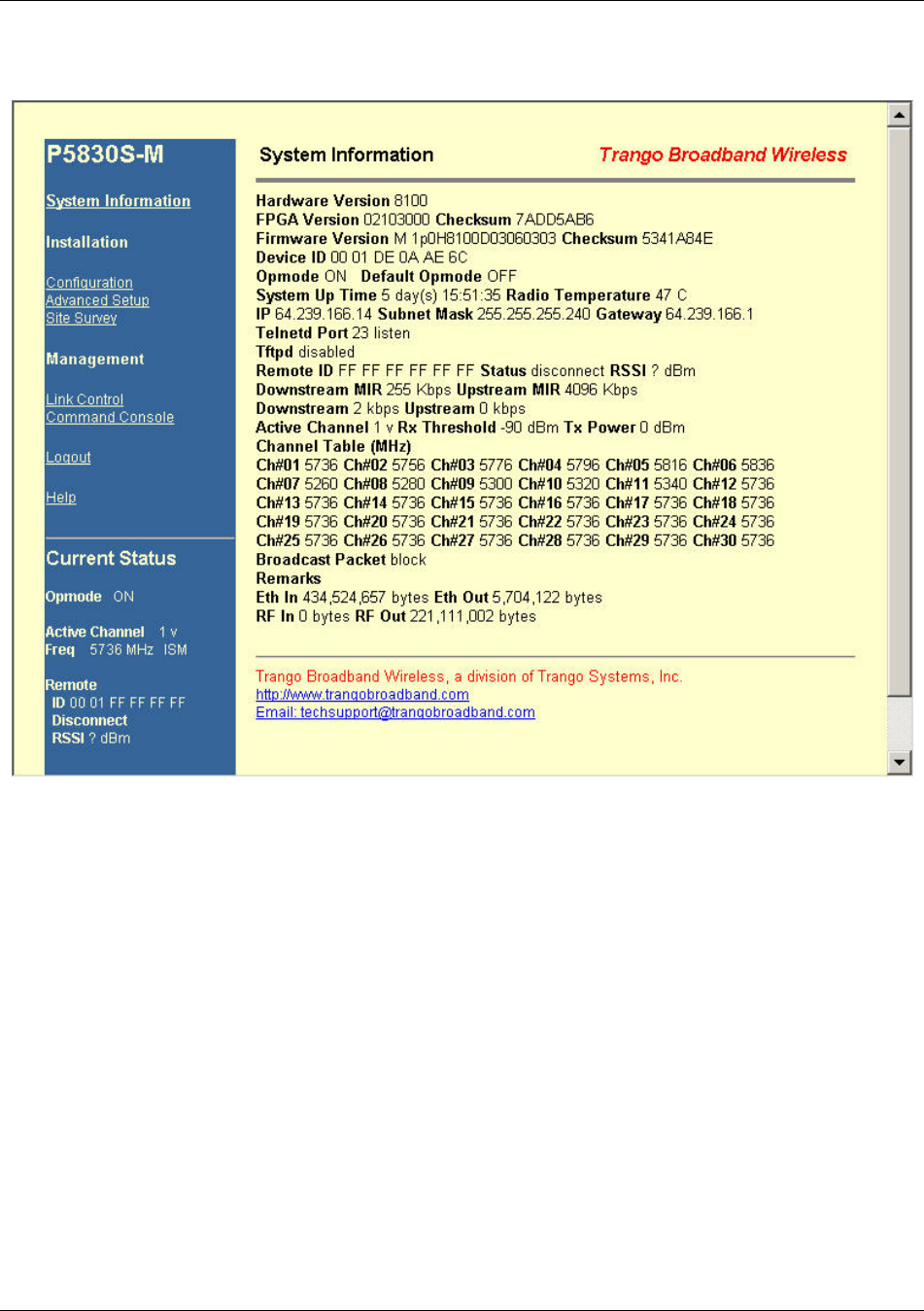 P5830S-M

System Information

Installation

Configuration
Advanced Setup
Site Survey

Management

Link Control
Command Console

Logout

Help

Current Status

Opmode ON

Active Channel 1 v
Freq 5736 MHz ISM

Remote
ID 00 01 FF FF FF FF
Disconnect
RSSI ? dBm

System Information

Trango Broadband Wireless

Hardware Version 8100
FPGA Version 02103000 Checksum 7ADD5AB6
Firmware Version M 1p0H8100D03060303 Checksum 5341A84E
Device ID 00 01 DE 0A AE 6C
Opmode ON Default Opmode OFF
System Up Time 5 day(s) 15:51:35 Radio Temperature 47 C
IP 64.239.166.14 Subnet Mask 255.255.255.240 Gateway 64.239.166.1
Telnetd Port 23 listen
Tftpd disabled
Remote ID FF FF FF FF FF FF Status disconnect RSSI ? dBm
Downstream MIR 255 Kbps Upstream MIR 4096 Kbps
Downstream 2 kbps Upstream 0 kbps
Active Channel 1 v Rx Threshold -90 dBm Tx Power 0 dBm
Channel Table (MHz)
Ch#01 5736 Ch#02 5756 Ch#03 5776 Ch#04 5796 Ch#05 5816 Ch#06 5836
Ch#07 5260 Ch#08 5280 Ch#09 5300 Ch#10 5320 Ch#11 5340 Ch#12 5736
Ch#13 5736 Ch#14 5736 Ch#15 5736 Ch#16 5736 Ch#17 5736 Ch#18 5736
Ch#19 5736 Ch#20 5736 Ch#21 5736 Ch#22 5736 Ch#23 5736 Ch#24 5736
Ch#25 5736 Ch#26 5736 Ch#27 5736 Ch#28 5736 Ch#29 5736 Ch#30 5736
Broadcast Packet block
Remarks
Eth In 434,524,657 bytes Eth Out 5,704,122 bytes
RF In 0 bytes RF Out 221,111,002 bytes

Trango Broadband Wireless, a division of Trango Systems, Inc.
http://www.trangobroadband.com
Email: techsupport@trangobroadband.com